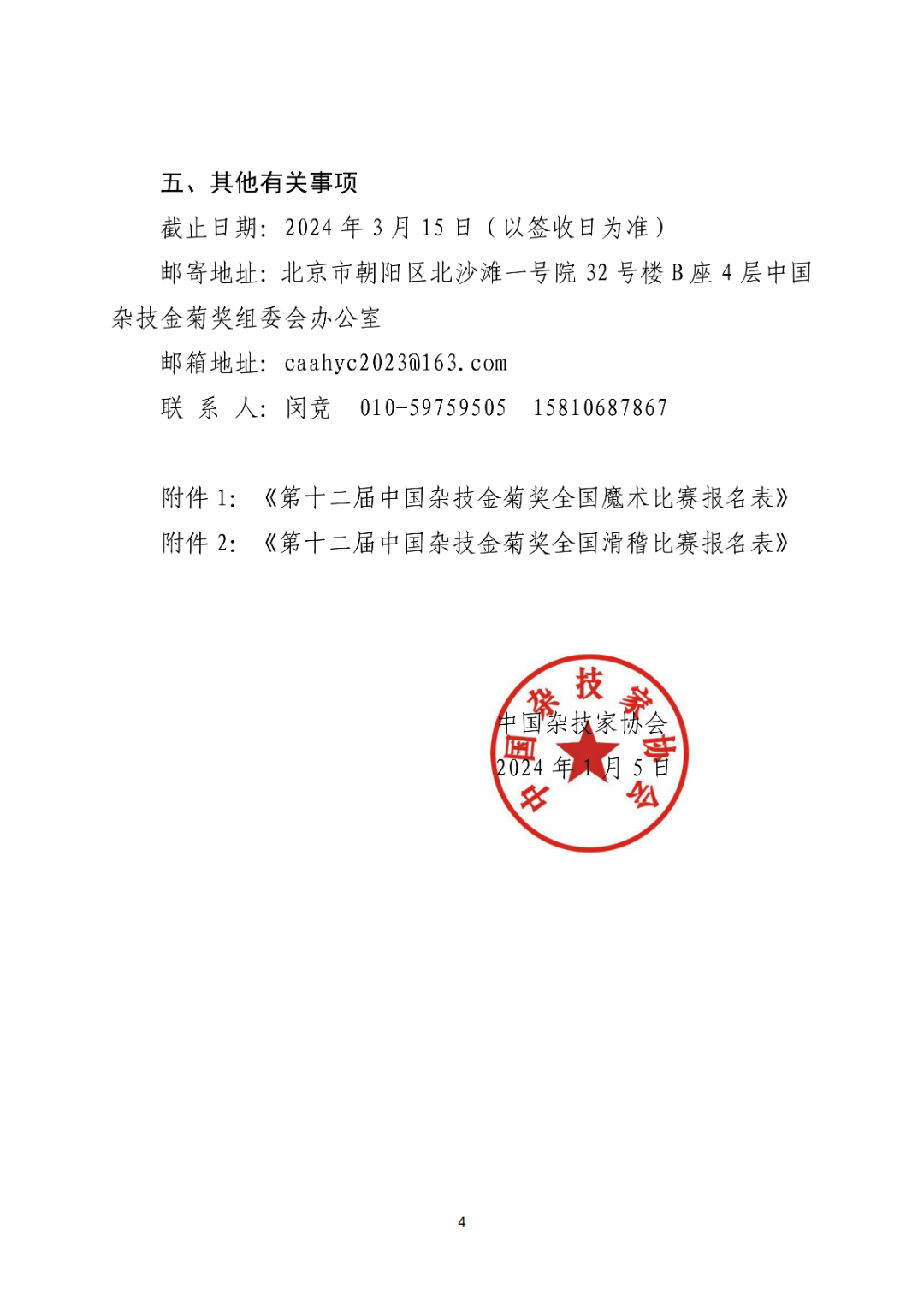 五、其他有关事项

截止日期：2024 年 3 月 15 日（以签收日为准）

邮寄地址：北京市朝阳区北沙滩一号院 32 号楼 B 座 4 层中国杂技金菊奖组委会办公室

邮箱地址：caahyc2023@163.com

联 系 人：闵竞 010-59759505 15810687867

附件 1：《第十二届中国杂技金菊奖全国魔术比赛报名表》

附件 2：《第十二届中国杂技金菊奖全国滑稽比赛报名表》

中国杂技家协会

中国杂技家协会

2024 年 1 月 5 日

4